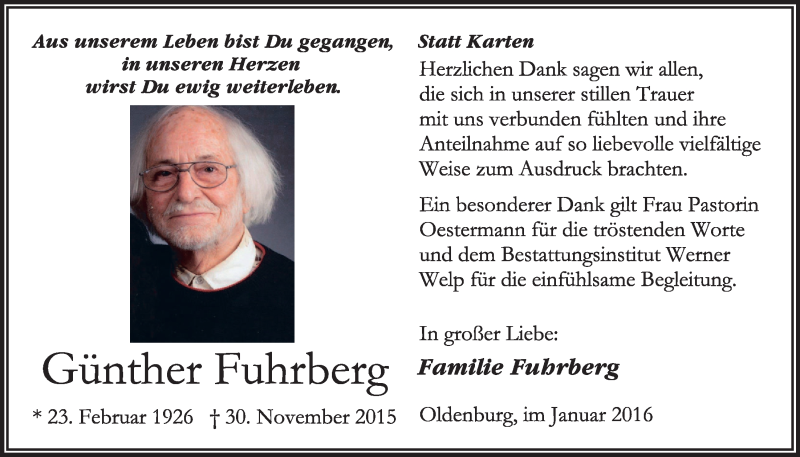 Aus unserem Leben bist Du gegangen,
in unseren Herzen
wirst Du ewig weiterleben.

Günther Fuhrberg

* 23. Februar 1926 † 30. November 2015

Statt Karten

Herzlichen Dank sagen wir allen, die sich in unserer stillen Trauer mit uns verbunden fühlten und ihre Anteilnahme auf so liebevolle vielfältige Weise zum Ausdruck brachten.

Ein besonderer Dank gilt Frau Pastorin Oestermann für die tröstenden Worte und dem Bestattungsinstitut Werner Welp für die einfühlsame Begleitung.

In großer Liebe:
Familie Fuhrberg

Oldenburg, im Januar 2016